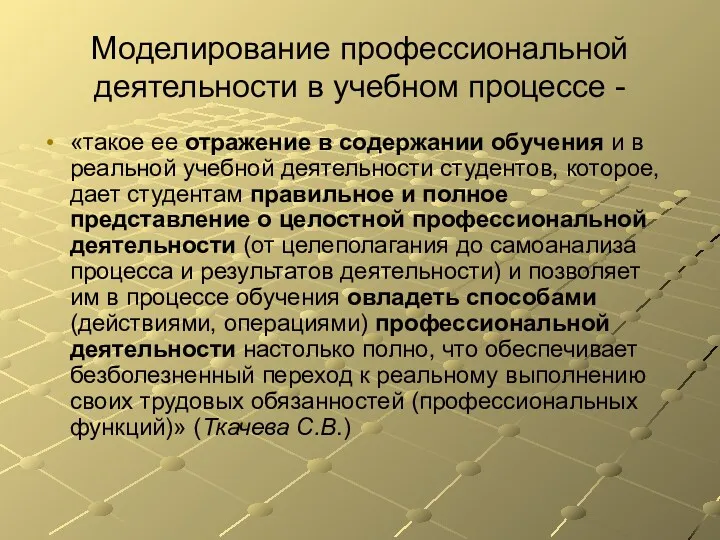 Моделирование профессиональной деятельности в учебном процессе -

• «такое ее отражение в содержании обучения и в реальной учебной деятельности студентов, которое, дает студентам правильное и полное представление о целостной профессиональной деятельности (от целеполагания до самоанализа процесса и результатов деятельности) и позволяет им в процессе обучения овладеть способами (действиями, операциями) профессиональной деятельности настолько полно, что обеспечивает безболезненный переход к реальному выполнению своих трудовых обязанностей (профессиональных функций)» (Ткачева С.В.)